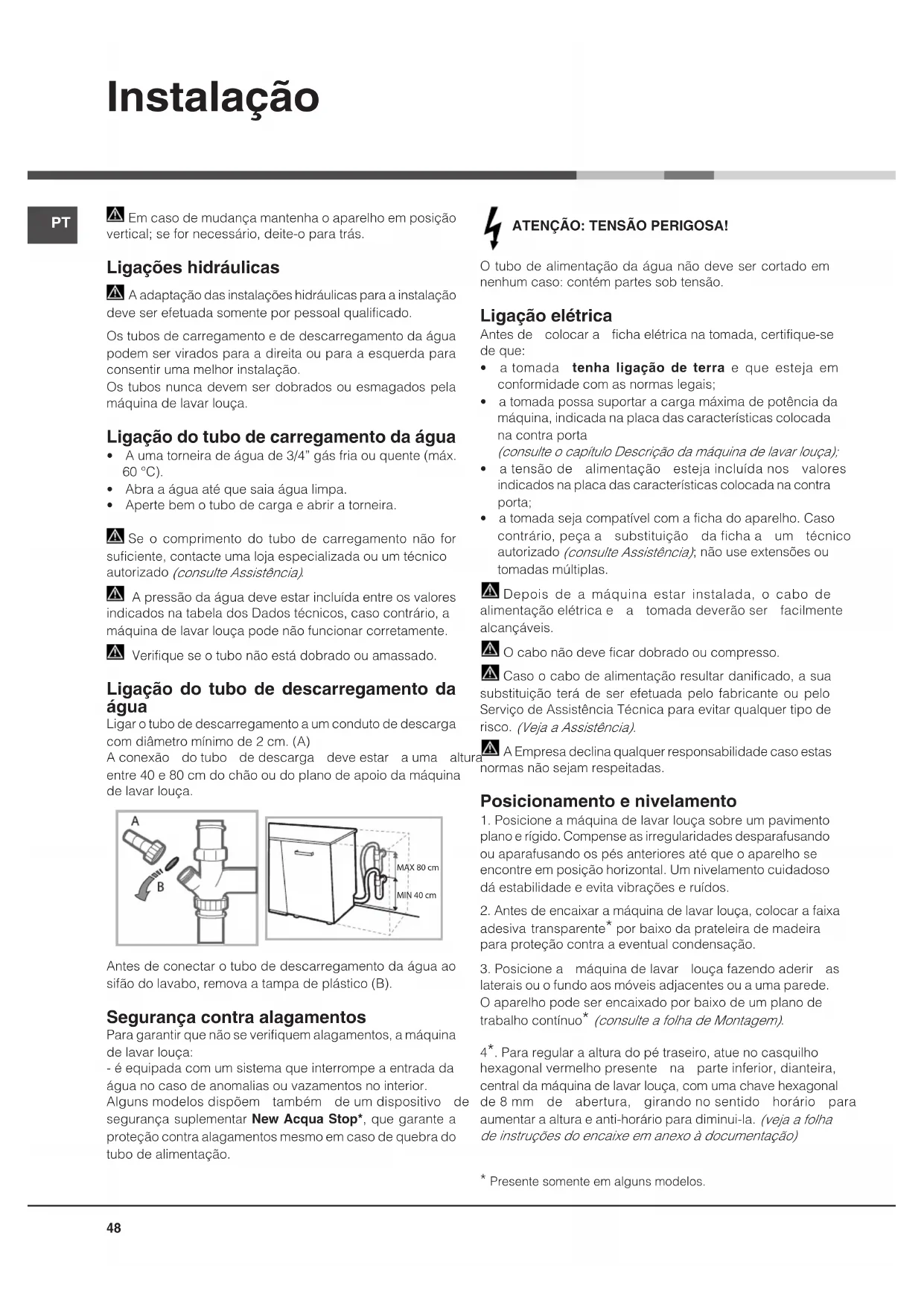 Instalação

PT

Em caso de mudança mantenha o aparelho em posição vertical; se for necessário, deite-o para trás.

Ligações hidráulicas

A adaptação das instalações hidráulicas para a instalação deve ser efetuada somente por pessoal qualificado.

Os tubos de carregamento e de descarregamento da água podem ser virados para a direita ou para a esquerda para consentir uma melhor instalação.
Os tubos nunca devem ser dobrados ou esmagados pela máquina de lavar louça.

Ligação do tubo de carregamento da água

• A uma torneira de água de 3/4" gás fria ou quente (máx. 60 °C).
• Abra a água até que saia água limpa.
• Aperte bem o tubo de carga e abrir a torneira.

Se o comprimento do tubo de carregamento não for suficiente, contacte uma loja especializada ou um técnico autorizado (consulte Assistência).

A pressão da água deve estar incluída entre os valores indicados na tabela dos Dados técnicos, caso contrário, a máquina de lavar louça pode não funcionar corretamente.

Verifique se o tubo não está dobrado ou amassado.

Ligação do tubo de descarregamento da água

Ligar o tubo de descarregamento a um conduto de descarga com diâmetro mínimo de 2 cm. (A)
A conexão do tubo de descarga deve estar a uma altura entre 40 e 80 cm do chão ou do plano de apoio da máquina de lavar louça.

A
B
MAX 80 cm
MIN 40 cm

Antes de conectar o tubo de descarregamento da água ao sifão do lavabo, remova a tampa de plástico (B).

Segurança contra alagamentos

Para garantir que não se verifiquem alagamentos, a máquina de lavar louça:
- é equipada com um sistema que interrompe a entrada da água no caso de anomalias ou vazamentos no interior.
Alguns modelos dispõem também de um dispositivo de segurança suplementar New Acqua Stop*, que garante a proteção contra alagamentos mesmo em caso de quebra do tubo de alimentação.

ATENÇÃO: TENSÃO PERIGOSA!

O tubo de alimentação da água não deve ser cortado em nenhum caso: contém partes sob tensão.

Ligação elétrica

Antes de colocar a ficha elétrica na tomada, certifique-se de que:
• a tomada tenha ligação de terra e que esteja em conformidade com as normas legais;
• a tomada possa suportar a carga máxima de potência da máquina, indicada na placa das características colocada na contra porta (consulte o capítulo Descrição da máquina de lavar louça);
• a tensão de alimentação esteja incluída nos valores indicados na placa das características colocada na contra porta;
• a tomada seja compatível com a ficha do aparelho. Caso contrário, peça a substituição da ficha a um técnico autorizado (consulte Assistência); não use extensões ou tomadas múltiplas.

Depois de a máquina estar instalada, o cabo de alimentação elétrica e a tomada deverão ser facilmente alcançáveis.

O cabo não deve ficar dobrado ou compresso.

Caso o cabo de alimentação resultar danificado, a sua substituição terá de ser efetuada pelo fabricante ou pelo Serviço de Assistência Técnica para evitar qualquer tipo de risco. (Veja a Assistência).

A Empresa declina qualquer responsabilidade caso estas normas não sejam respeitadas.

Posicionamento e nivelamento

1. Posicione a máquina de lavar louça sobre um pavimento plano e rígido. Compense as irregularidades desparafusando ou aparafusando os pés anteriores até que o aparelho se encontre em posição horizontal. Um nivelamento cuidadoso dá estabilidade e evita vibrações e ruídos.

2. Antes de encaixar a máquina de lavar louça, colocar a faixa adesiva transparente* por baixo da prateleira de madeira para proteção contra a eventual condensação.

3. Posicione a máquina de lavar louça fazendo aderir as laterais ou o fundo aos móveis adjacentes ou a uma parede. O aparelho pode ser encaixado por baixo de um plano de trabalho contínuo* (consulte a folha de Montagem).

4*. Para regular a altura do pé traseiro, atue no casquilho hexagonal vermelho presente na parte inferior, dianteira, central da máquina de lavar louça, com uma chave hexagonal de 8 mm de abertura, girando no sentido horário para aumentar a altura e anti-horário para diminui-la. (veja a folha de instruções do encaixe em anexo à documentação)

* Presente somente em alguns modelos.

48